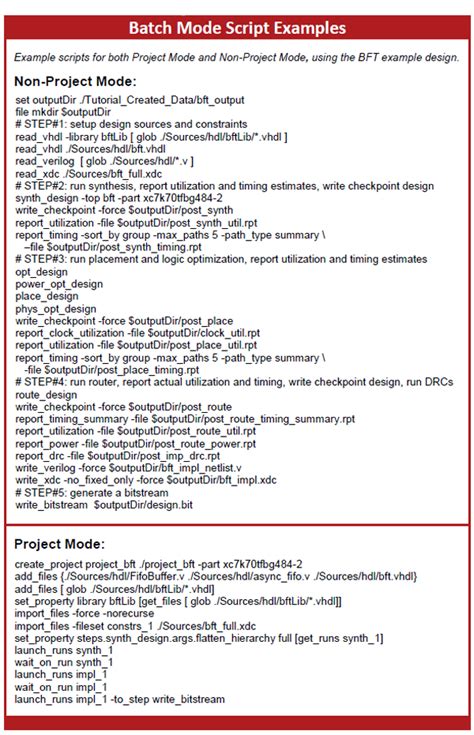 Batch Mode Script Examples

Example scripts for both Project Mode and Non-Project Mode, using the BFT example design.

Non-Project Mode:

set outputDir ./Tutorial_Created_Data/bft_output
file mkdir $outputDir
# STEP#1: setup design sources and constraints
read_vhdl -library bftLib [ glob ./Sources/hdl/bftLib/*.vhdl ]
read_vhdl ./Sources/hdl/bft.vhdl
read_verilog [ glob ./Sources/hdl/*.v ]
read_xdc ./Sources/bft_full.xdc
# STEP#2: run synthesis, report utilization and timing estimates, write checkpoint design
synth_design -top bft -part xc7k70tfbg484-2
write_checkpoint -force $outputDir/post_synth
report_utilization -file $outputDir/post_synth_util.rpt
report_timing -sort_by group -max_paths 5 -path_type summary \
–file $outputDir/post_synth_timing.rpt
# STEP#3: run placement and logic optimization, report utilization and timing estimates
opt_design
power_opt_design
place_design
phys_opt_design
write_checkpoint -force $outputDir/post_place
report_clock_utilization -file $outputDir/clock_util.rpt
report_utilization -file $outputDir/post_place_util.rpt
report_timing -sort_by group -max_paths 5 -path_type summary \
-file $outputDir/post_place_timing.rpt
# STEP#4: run router, report actual utilization and timing, write checkpoint design, run DRCs
route_design
write_checkpoint -force $outputDir/post_route
report_timing_summary -file $outputDir/post_route_timing_summary.rpt
report_utilization -file $outputDir/post_route_util.rpt
report_power -file $outputDir/post_route_power.rpt
report_drc -file $outputDir/post_imp_drc.rpt
write_verilog -force $outputDir/bft_impl_netlist.v
write_xdc -no_fixed_only -force $outputDir/bft_impl.xdc
# STEP#5: generate a bitstream
write_bitstream $outputDir/design.bit

Project Mode:

create_project project_bft ./project_bft -part xc7k70tfbg484-2
add_files {./Sources/hdl/FifoBuffer.v ./Sources/hdl/async_fifo.v ./Sources/hdl/bft.vhdl}
add_files [ glob ./Sources/hdl/bftLib/*.vhdl]
set_property library bftLib [get_files [ glob ./Sources/hdl/bftLib/*.vhdl]]
import_files -force -norecurse
import_files -fileset constrs_1 ./Sources/bft_full.xdc
set_property steps.synth_design.args.flatten_hierarchy full [get_runs synth_1]
launch_runs synth_1
wait_on_run synth_1
launch_runs impl_1
wait_on_run impl_1
launch_runs impl_1 -to_step write_bitstream